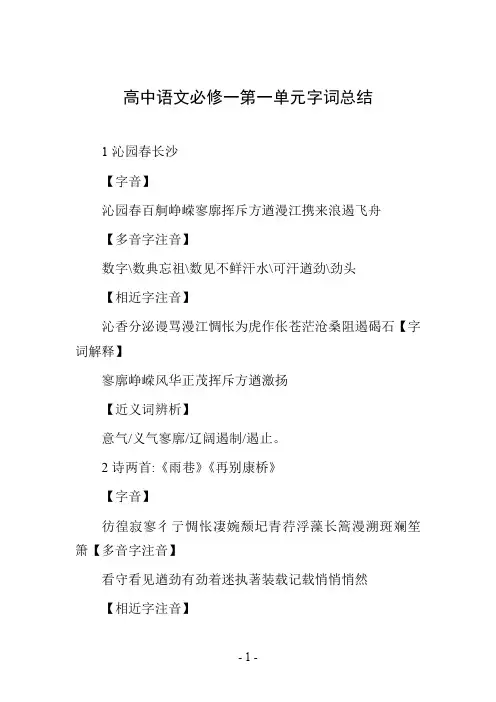 高中语文必修一第一单元字词总结

1沁园春长沙

【字音】

沁园春百舸峥嵘寥廓挥斥方遒漫江携来浪遏飞舟

【多音字注音】

数字\数典忘祖\数见不鲜汗水\可汗遒劲\劲头

【相近字注音】

沁香分泌谩骂漫江惆怅为虎作伥苍茫沧桑阻遏碣石【字词解释】

寥廓峥嵘风华正茂挥斥方遒激扬

【近义词辨析】

意气/义气寥廓/辽阔遏制/遏止。

2诗两首:《雨巷》《再别康桥》

【字音】

彷徨寂寥彳亍惆怅凄婉颓圮青荇浮藻长篙漫溯斑斓笙箫【多音字注音】

看守看见遒劲有劲着迷执著装载记载悄悄悄然

【相近字注音】

- 1 -